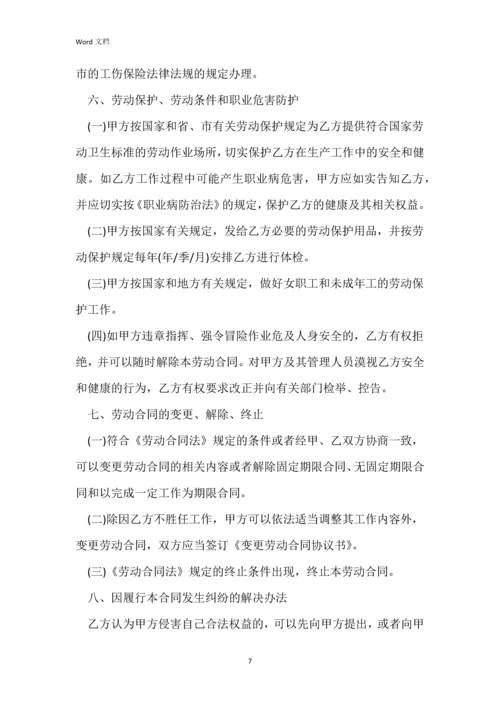 Word 文档

市的工伤保险法律法规的规定办理。

六、劳动保护、劳动条件和职业危害防护

(一)甲方按国家和省、市有关劳动保护规定为乙方提供符合国家劳动卫生标准的劳动作业场所，切实保护乙方在生产工作中的安全和健康。如乙方工作过程中可能产生职业病危害，甲方应如实告知乙方，并应切实按《职业病防治法》的规定，保护乙方的健康及其相关权益。

(二)甲方按国家有关规定，发给乙方必要的劳动保护用品，并按劳动保护规定每年(年/季/月)安排乙方进行体检。

(三)甲方按国家和地方有关规定，做好女职工和未成年工的劳动保护工作。

(四)如甲方违章指挥、强令冒险作业危及人身安全的，乙方有权拒绝，并可以随时解除本劳动合同。对甲方及其管理人员漠视乙方安全和健康的行为，乙方有权要求改正并向有关部门检举、控告。

七、劳动合同的变更、解除、终止

(一)符合《劳动合同法》规定的条件或者经甲、乙双方协商一致，可以变更劳动合同的相关内容或者解除固定期限合同、无固定期限合同和以完成一定工作为期限合同。

(二)除因乙方不胜任工作，甲方可以依法适当调整其工作内容外，变更劳动合同，双方应当签订《变更劳动合同协议书》。

(三)《劳动合同法》规定的终止条件出现，终止本劳动合同。

八、因履行本合同发生纠纷的解决办法

乙方认为甲方侵害自己合法权益的，可以先向甲方提出，或者向甲

7